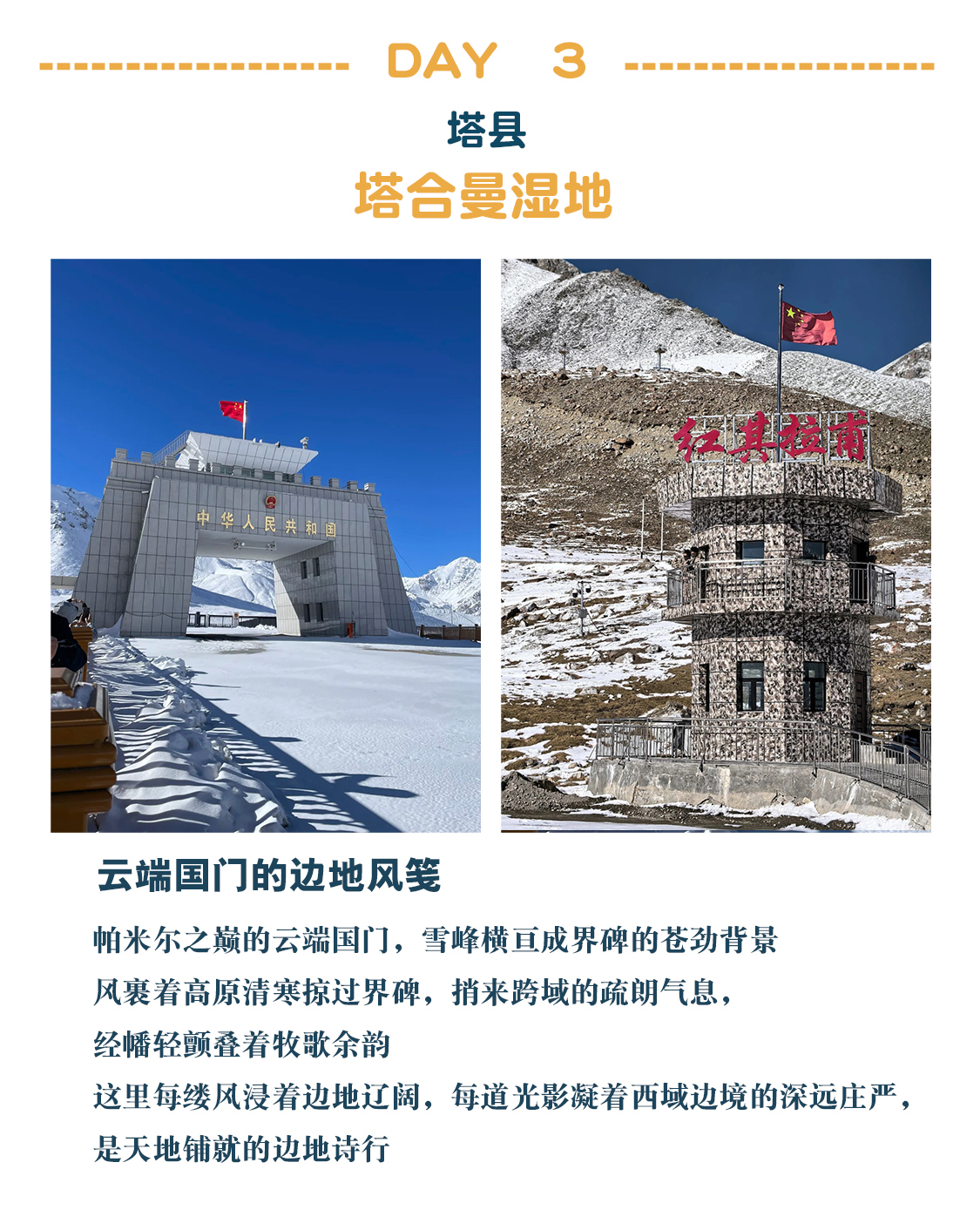 DAY 3

塔县

塔合曼湿地

中华人民共和国

红其拉甫

云端国门的边地风笺

帕米尔之巅的云端国门，雪峰横亘成界碑的苍劲背景
风裹着高原清寒掠过界碑，捎来跨域的疏朗气息，
经幡轻颤叠着牧歌余韵
这里每缕风浸着边地辽阔，每道光影凝着西域边境的深远庄严，
是天地铺就的边地诗行